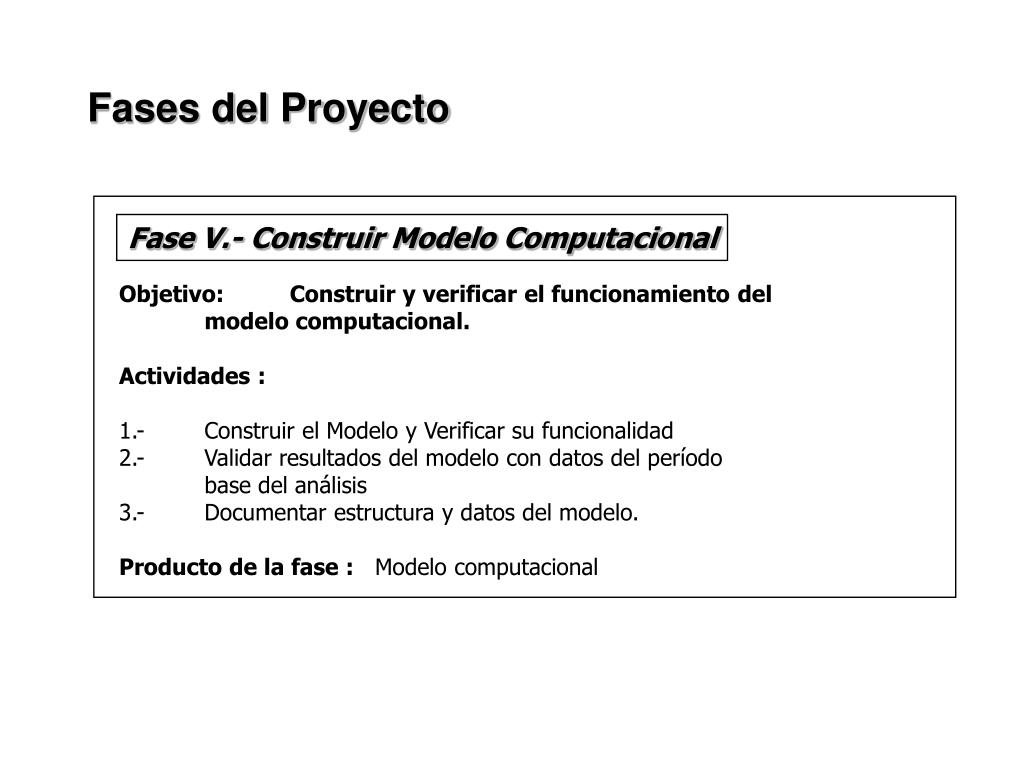 Fases del Proyecto

Fase V.- Construir Modelo Computacional

Objetivo: Construir y verificar el funcionamiento del modelo computacional.

Actividades :

1.- Construir el Modelo y Verificar su funcionalidad
2.- Validar resultados del modelo con datos del período base del análisis
3.- Documentar estructura y datos del modelo.

Producto de la fase : Modelo computacional